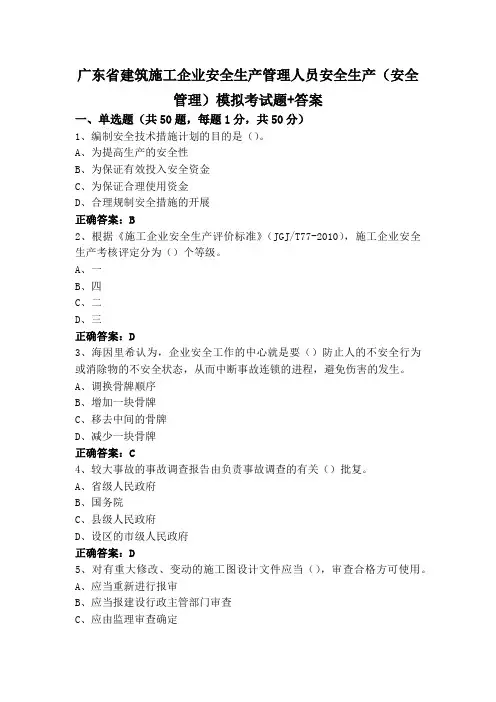 广东省建筑施工企业安全生产管理人员安全生产（安全管理）模拟考试题+答案

一、单选题（共50题，每题1分，共50分）

1、编制安全技术措施计划的目的是（）。

A、为提高生产的安全性

B、为保证有效投入安全资金

C、为保证合理使用资金

D、合理规制安全措施的开展

正确答案：B

2、根据《施工企业安全生产评价标准》（JGJ/T77-2010），施工企业安全生产考核评定分为（）个等级。

A、一

B、四

C、二

D、三

正确答案：D

3、海因里希认为，企业安全工作的中心就是要（）防止人的不安全行为或消除物的不安全状态，从而中断事故连锁的进程，避免伤害的发生。

A、调换骨牌顺序

B、增加一块骨牌

C、移去中间的骨牌

D、减少一块骨牌

正确答案：C

4、较大事故的事故调查报告由负责事故调查的有关（）批复。

A、省级人民政府

B、国务院

C、县级人民政府

D、设区的市级人民政府

正确答案：D

5、对有重大修改、变动的施工图设计文件应当（），审查合格方可使用。

A、应当重新进行报审

B、应当报建设行政主管部门审查

C、应由监理审查确定